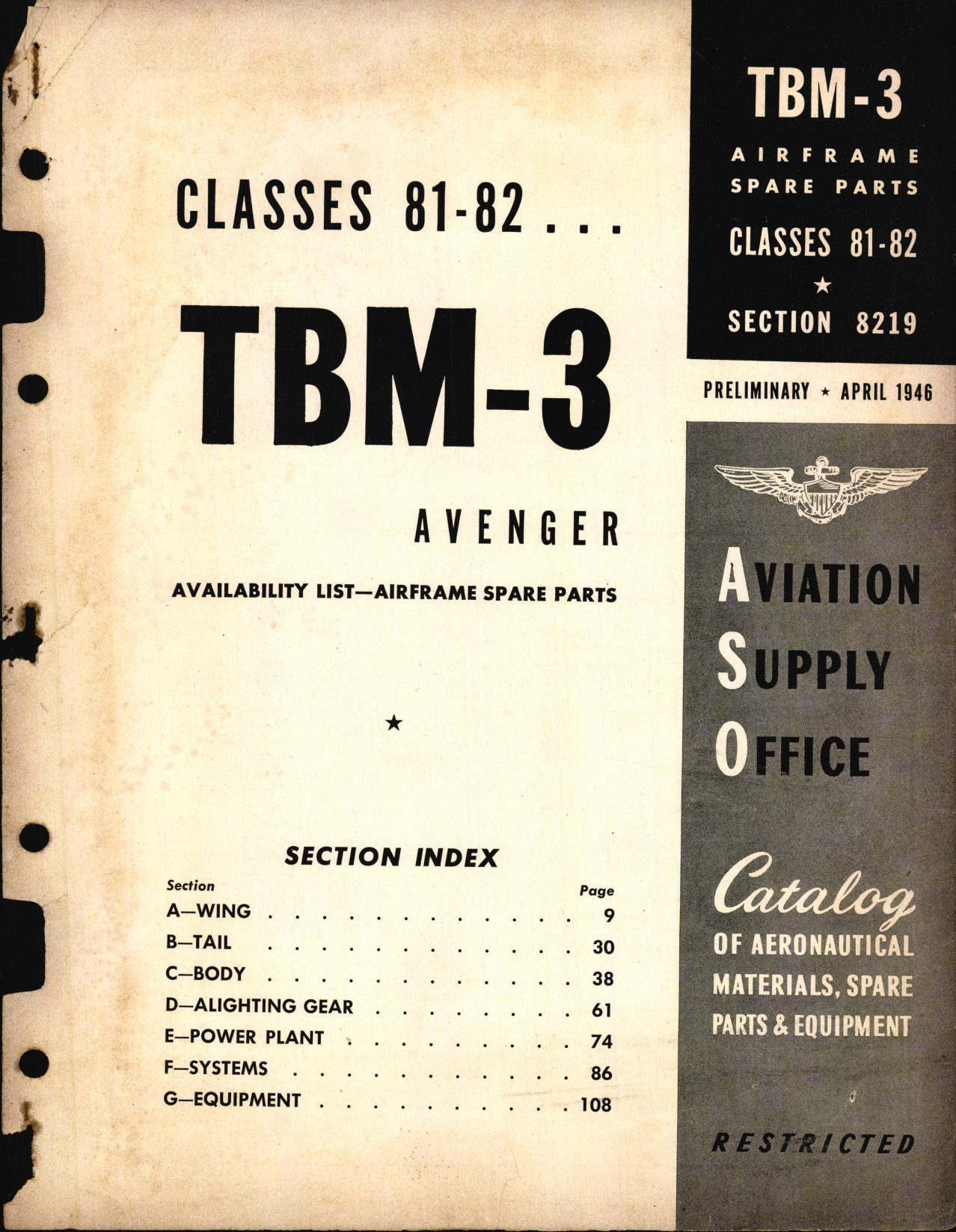 CLASSES 81-82 . . .

TBM-3

AVENGER

AVAILABILITY LIST—AIRFRAME SPARE PARTS

★

SECTION INDEX

| Section | Page |
|---|---|
| A—WING | 9 |
| B—TAIL | 30 |
| C—BODY | 38 |
| D—ALIGHTING GEAR | 61 |
| E—POWER PLANT | 74 |
| F—SYSTEMS | 86 |
| G—EQUIPMENT | 108 |

TBM-3

AIRFRAME SPARE PARTS

CLASSES 81-82

★

SECTION 8219

PRELIMINARY ★ APRIL 1946

AVIATION SUPPLY OFFICE

Catalog OF AERONAUTICAL MATERIALS, SPARE PARTS & EQUIPMENT

RESTRICTED